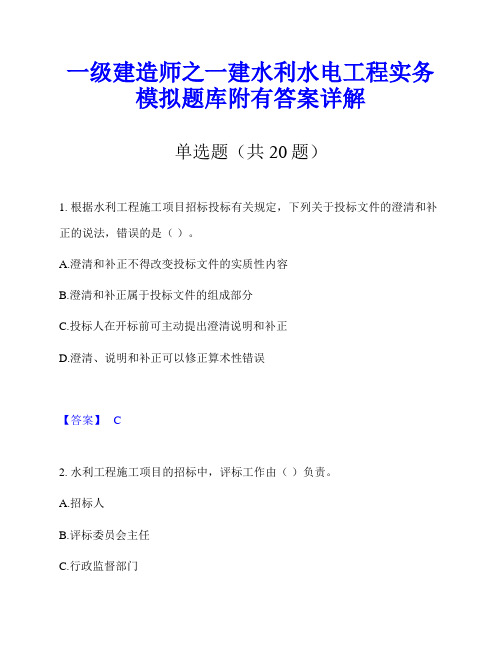 一级建造师之一建水利水电工程实务模拟题库附有答案详解

单选题（共 20 题）

1. 根据水利工程施工项目招标投标有关规定，下列关于投标文件的澄清和补正的说法，错误的是（ ）。

A.澄清和补正不得改变投标文件的实质性内容

B.澄清和补正属于投标文件的组成部分

C.投标人在开标前可主动提出澄清说明和补正

D.澄清、说明和补正可以修正算术性错误

【答案】 C

2. 水利工程施工项目的招标中，评标工作由（ ）负责。

A.招标人

B.评标委员会主任

C.行政监督部门